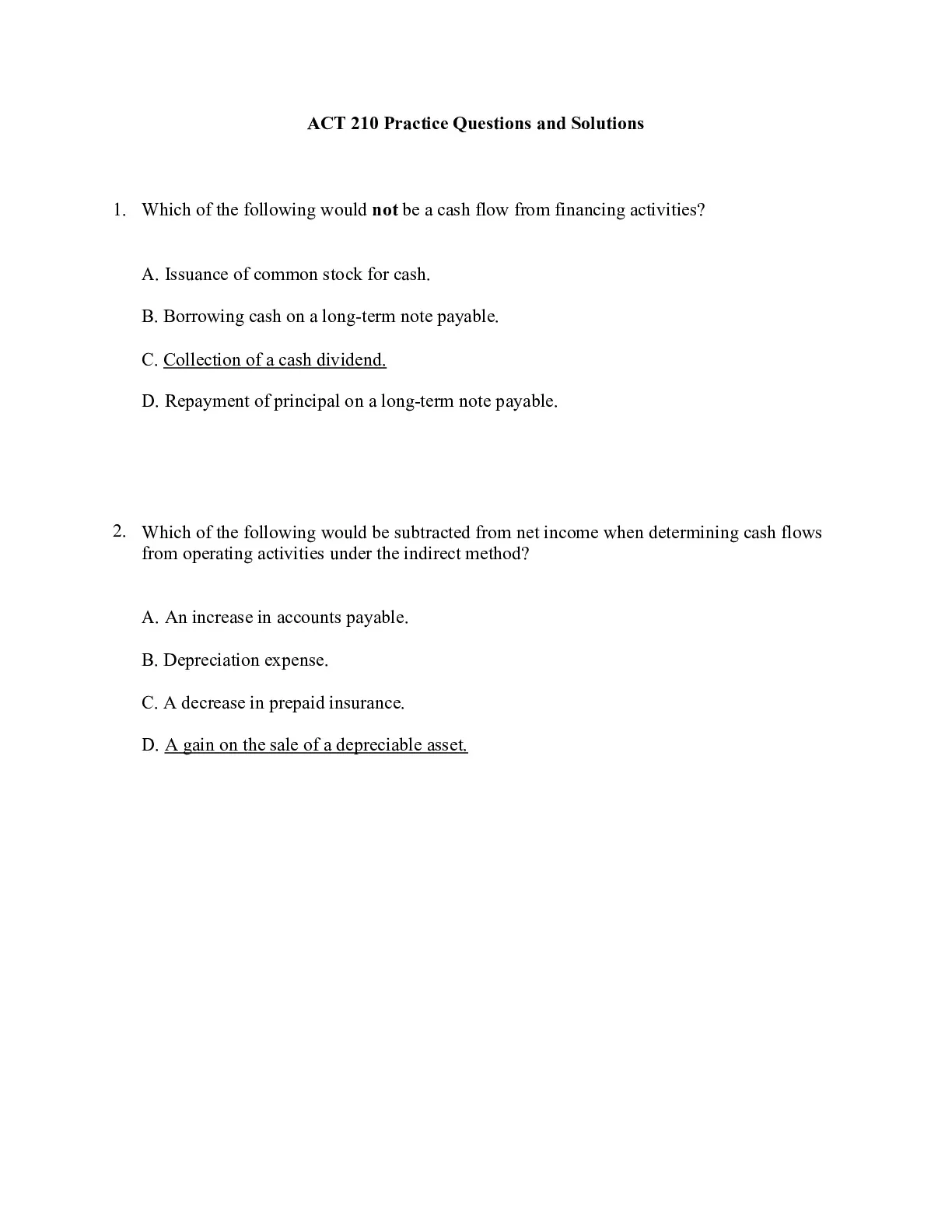 ACT 210 Practice Questions and Solutions

1. Which of the following would not be a cash flow from financing activities?

A. Issuance of common stock for cash.

B. Borrowing cash on a long-term note payable.

C. Collection of a cash dividend.

D. Repayment of principal on a long-term note payable.

2. Which of the following would be subtracted from net income when determining cash flows from operating activities under the indirect method?

A. An increase in accounts payable.

B. Depreciation expense.

C. A decrease in prepaid insurance.

D. A gain on the sale of a depreciable asset.